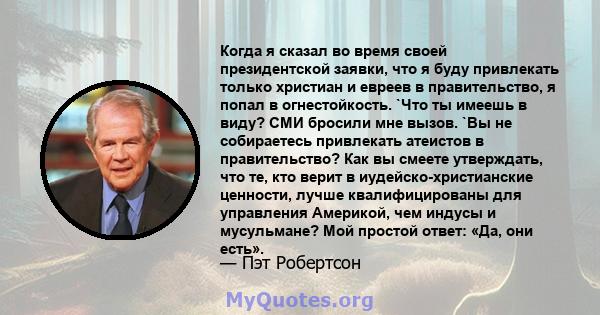 Когда я сказал во время своей президентской заявки, что я буду привлекать только христиан и евреев в правительство, я попал в огнестойкость. `Что ты имеешь в виду? СМИ бросили мне вызов. `Вы не собираетесь привлекать атеистов в правительство? Как вы смеете утверждать, что те, кто верит в иудейско-христианские ценности, лучше квалифицированы для управления Америкой, чем индусы и мусульмане? Мой простой ответ: «Да, они есть».
— Пэт Робертсон

MyQuotes.org